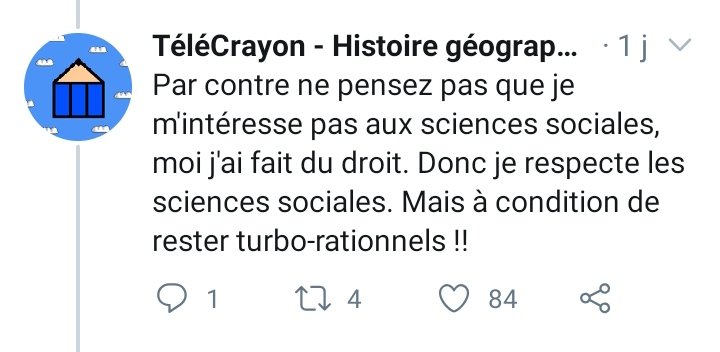 TéléCrayon - Histoire géograp... · 1 j

Par contre ne pensez pas que je m'intéresse pas aux sciences sociales, moi j'ai fait du droit. Donc je respecte les sciences sociales. Mais à condition de rester turbo-rationnels !!

1 4 84